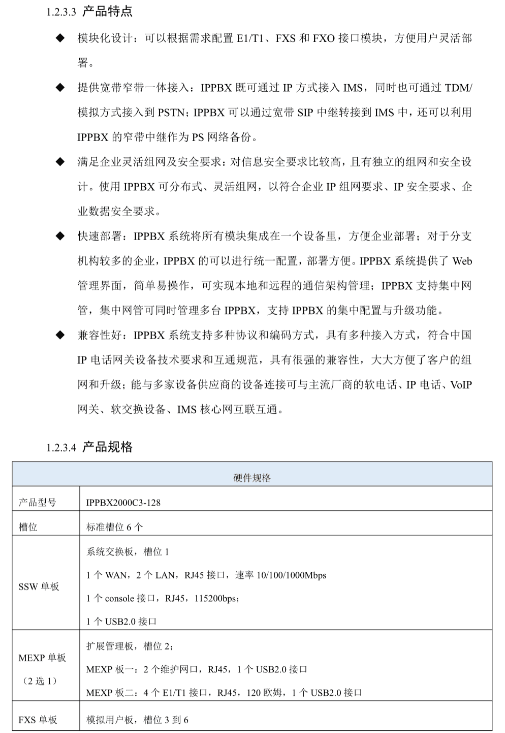 1.2.3.3 产品特点

◆ 模块化设计：可以根据需求配置 E1/T1、FXS 和 FXO 接口模块，方便用户灵活部署。

◆ 提供宽带窄带一体接入：IPPBX 既可通过 IP 方式接入 IMS，同时也可通过 TDM/模拟方式接入到 PSTN；IPPBX 可以通过宽带 SIP 中继转接到 IMS 中，还可以利用 IPPBX 的窄带中继作为 PS 网络备份。

◆ 满足企业灵活组网及安全要求：对信息安全要求比较高，且有独立的组网和安全设计。使用 IPPBX 可分布式、灵活组网，以符合企业 IP 组网要求、IP 安全要求、企业数据安全要求。

◆ 快速部署：IPPBX 系统将所有模块集成在一个设备里，方便企业部署；对于分支机构较多的企业，IPPBX 的可以进行统一配置，部署方便。IPPBX 系统提供了 Web 管理界面，简单易操作，可实现本地和远程的通信架构管理；IPPBX 支持集中网管，集中网管可同时管理多台 IPPBX，支持 IPPBX 的集中配置与升级功能。

◆ 兼容性好：IPPBX 系统支持多种协议和编码方式，具有多种接入方式，符合中国 IP 电话网关设备技术要求和互通规范，具有很强的兼容性，大大方便了客户的组网和升级；能与多家设备供应商的设备连接可与主流厂商的软电话、IP 电话、VoIP 网关、软交换设备、IMS 核心网互联互通。

1.2.3.4 产品规格

| 硬件规格 | |
|---|---|
| 产品型号 | IPPBX2000C3-128 |
| 槽位 | 标准槽位 6 个 |
| SSW 单板 | 系统交换板，槽位 1<br>1 个 WAN，2 个 LAN，RJ45 接口，速率 10/100/1000Mbps<br>1 个 console 接口，RJ45，115200bps；<br>1 个 USB2.0 接口 |
| MEXP 单板（2 选 1） | 扩展管理板，槽位 2；<br>MEXP 板一：2 个维护网口，RJ45，1 个 USB2.0 接口<br>MEXP 板二：4 个 E1/T1 接口，RJ45，120 欧姆，1 个 USB2.0 接口 |
| FXS 单板 | 模拟用户板，槽位 3 到 6 |